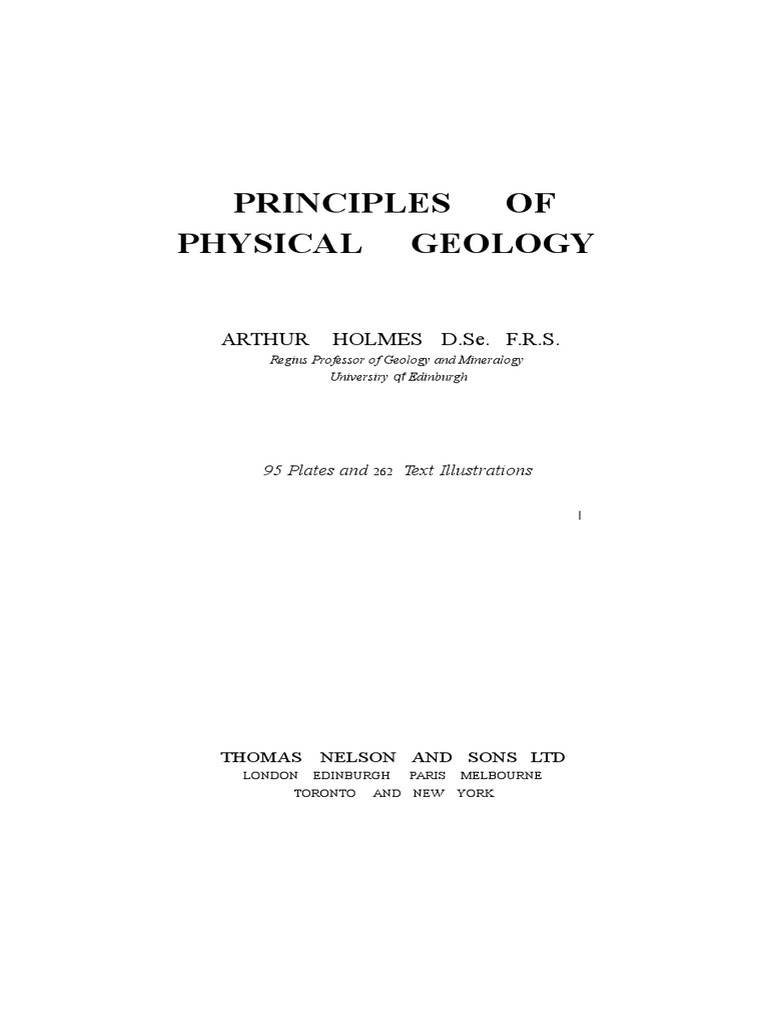 PRINCIPLES OF PHYSICAL GEOLOGY

ARTHUR HOLMES D.Se. F.R.S.
Regius Professor of Geology and Mineralogy
University qf Edinburgh

95 Plates and 262 Text Illustrations

I

THOMAS NELSON AND SONS LTD
LONDON EDINBURGH PARIS MELBOURNE
TORONTO AND NEW YORK